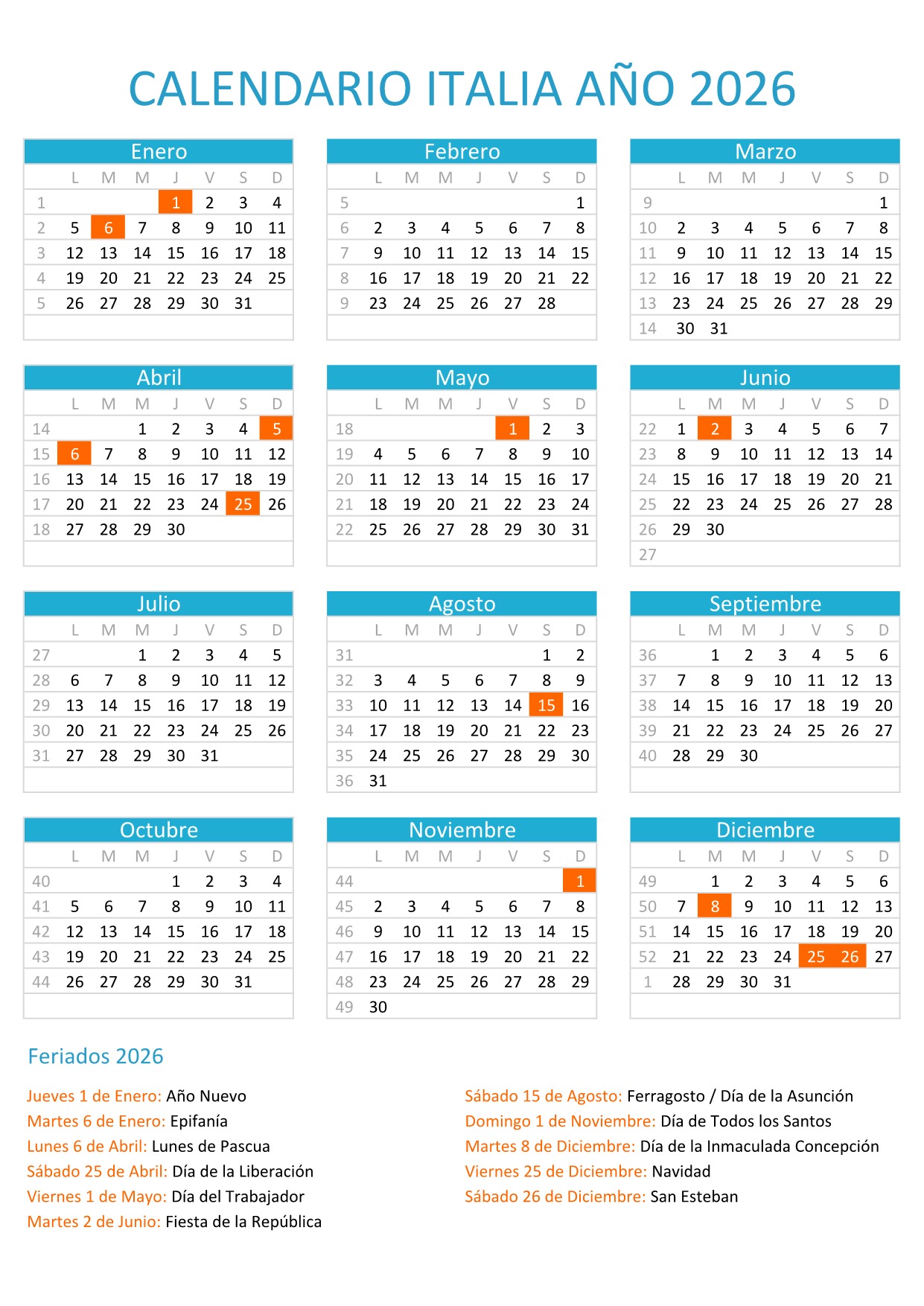 CALENDARIO ITALIA AÑO 2026

Enero

| | L | M | M | J | V | S | D |
|---|---|---|---|---|---|---|---|
| 1 | | | | 1 | 2 | 3 | 4 |
| 2 | 5 | 6 | 7 | 8 | 9 | 10 | 11 |
| 3 | 12 | 13 | 14 | 15 | 16 | 17 | 18 |
| 4 | 19 | 20 | 21 | 22 | 23 | 24 | 25 |
| 5 | 26 | 27 | 28 | 29 | 30 | 31 | |

Febrero

| | L | M | M | J | V | S | D |
|---|---|---|---|---|---|---|---|
| 5 | | | | | | | 1 |
| 6 | 2 | 3 | 4 | 5 | 6 | 7 | 8 |
| 7 | 9 | 10 | 11 | 12 | 13 | 14 | 15 |
| 8 | 16 | 17 | 18 | 19 | 20 | 21 | 22 |
| 9 | 23 | 24 | 25 | 26 | 27 | 28 | |

Marzo

| | L | M | M | J | V | S | D |
|---|---|---|---|---|---|---|---|
| 9 | | | | | | | 1 |
| 10 | 2 | 3 | 4 | 5 | 6 | 7 | 8 |
| 11 | 9 | 10 | 11 | 12 | 13 | 14 | 15 |
| 12 | 16 | 17 | 18 | 19 | 20 | 21 | 22 |
| 13 | 23 | 24 | 25 | 26 | 27 | 28 | 29 |
| 14 | 30 | 31 | | | | | |

Abril

| | L | M | M | J | V | S | D |
|---|---|---|---|---|---|---|---|
| 14 | | | 1 | 2 | 3 | 4 | 5 |
| 15 | 6 | 7 | 8 | 9 | 10 | 11 | 12 |
| 16 | 13 | 14 | 15 | 16 | 17 | 18 | 19 |
| 17 | 20 | 21 | 22 | 23 | 24 | 25 | 26 |
| 18 | 27 | 28 | 29 | 30 | | | |

Mayo

| | L | M | M | J | V | S | D |
|---|---|---|---|---|---|---|---|
| 18 | | | | | 1 | 2 | 3 |
| 19 | 4 | 5 | 6 | 7 | 8 | 9 | 10 |
| 20 | 11 | 12 | 13 | 14 | 15 | 16 | 17 |
| 21 | 18 | 19 | 20 | 21 | 22 | 23 | 24 |
| 22 | 25 | 26 | 27 | 28 | 29 | 30 | 31 |

Junio

| | L | M | M | J | V | S | D |
|---|---|---|---|---|---|---|---|
| 22 | 1 | 2 | 3 | 4 | 5 | 6 | 7 |
| 23 | 8 | 9 | 10 | 11 | 12 | 13 | 14 |
| 24 | 15 | 16 | 17 | 18 | 19 | 20 | 21 |
| 25 | 22 | 23 | 24 | 25 | 26 | 27 | 28 |
| 26 | 29 | 30 | | | | | |
| 27 | | | | | | | |

Julio

| | L | M | M | J | V | S | D |
|---|---|---|---|---|---|---|---|
| 27 | | | 1 | 2 | 3 | 4 | 5 |
| 28 | 6 | 7 | 8 | 9 | 10 | 11 | 12 |
| 29 | 13 | 14 | 15 | 16 | 17 | 18 | 19 |
| 30 | 20 | 21 | 22 | 23 | 24 | 25 | 26 |
| 31 | 27 | 28 | 29 | 30 | 31 | | |

Agosto

| | L | M | M | J | V | S | D |
|---|---|---|---|---|---|---|---|
| 31 | | | | | | 1 | 2 |
| 32 | 3 | 4 | 5 | 6 | 7 | 8 | 9 |
| 33 | 10 | 11 | 12 | 13 | 14 | 15 | 16 |
| 34 | 17 | 18 | 19 | 20 | 21 | 22 | 23 |
| 35 | 24 | 25 | 26 | 27 | 28 | 29 | 30 |
| 36 | 31 | | | | | | |

Septiembre

| | L | M | M | J | V | S | D |
|---|---|---|---|---|---|---|---|
| 36 | | 1 | 2 | 3 | 4 | 5 | 6 |
| 37 | 7 | 8 | 9 | 10 | 11 | 12 | 13 |
| 38 | 14 | 15 | 16 | 17 | 18 | 19 | 20 |
| 39 | 21 | 22 | 23 | 24 | 25 | 26 | 27 |
| 40 | 28 | 29 | 30 | | | | |

Octubre

| | L | M | M | J | V | S | D |
|---|---|---|---|---|---|---|---|
| 40 | | | | 1 | 2 | 3 | 4 |
| 41 | 5 | 6 | 7 | 8 | 9 | 10 | 11 |
| 42 | 12 | 13 | 14 | 15 | 16 | 17 | 18 |
| 43 | 19 | 20 | 21 | 22 | 23 | 24 | 25 |
| 44 | 26 | 27 | 28 | 29 | 30 | 31 | |

Noviembre

| | L | M | M | J | V | S | D |
|---|---|---|---|---|---|---|---|
| 44 | | | | | | | 1 |
| 45 | 2 | 3 | 4 | 5 | 6 | 7 | 8 |
| 46 | 9 | 10 | 11 | 12 | 13 | 14 | 15 |
| 47 | 16 | 17 | 18 | 19 | 20 | 21 | 22 |
| 48 | 23 | 24 | 25 | 26 | 27 | 28 | 29 |
| 49 | 30 | | | | | | |

Diciembre

| | L | M | M | J | V | S | D |
|---|---|---|---|---|---|---|---|
| 49 | | 1 | 2 | 3 | 4 | 5 | 6 |
| 50 | 7 | 8 | 9 | 10 | 11 | 12 | 13 |
| 51 | 14 | 15 | 16 | 17 | 18 | 19 | 20 |
| 52 | 21 | 22 | 23 | 24 | 25 | 26 | 27 |
| 1 | 28 | 29 | 30 | 31 | | | |

Feriados 2026

Jueves 1 de Enero: Año Nuevo
Martes 6 de Enero: Epifanía
Lunes 6 de Abril: Lunes de Pascua
Sábado 25 de Abril: Día de la Liberación
Viernes 1 de Mayo: Día del Trabajador
Martes 2 de Junio: Fiesta de la República

Sábado 15 de Agosto: Ferragosto / Día de la Asunción
Domingo 1 de Noviembre: Día de Todos los Santos
Martes 8 de Diciembre: Día de la Inmaculada Concepción
Viernes 25 de Diciembre: Navidad
Sábado 26 de Diciembre: San Esteban